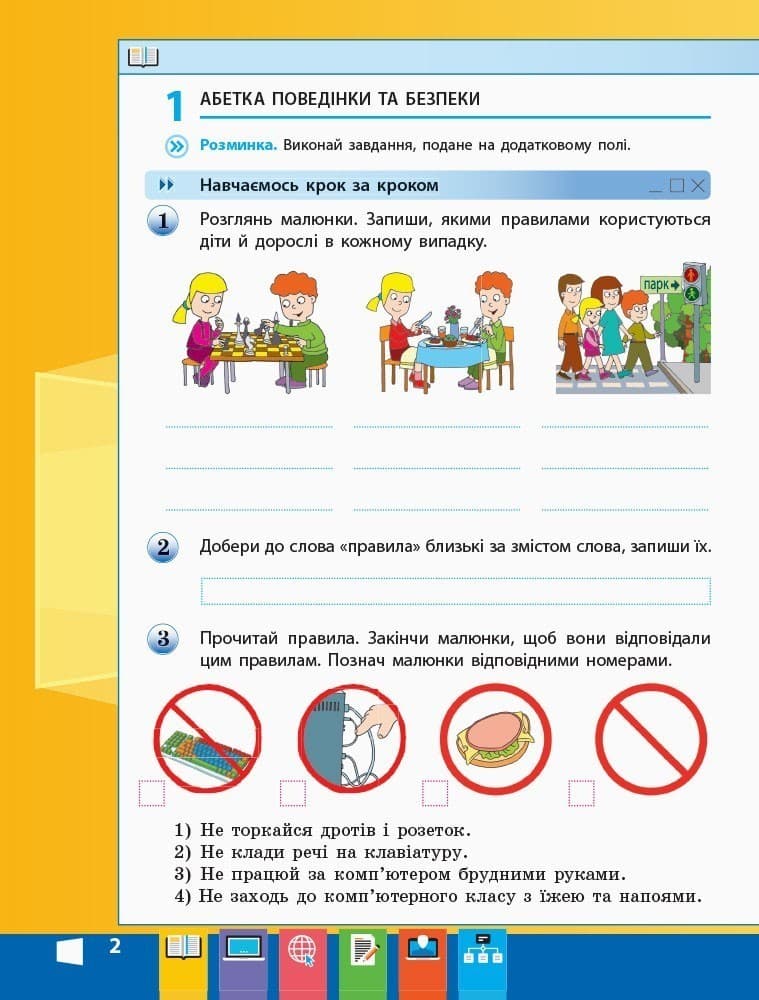 1 АБЕТКА ПОВЕДІНКИ ТА БЕЗПЕКИ

Розминка. Виконай завдання, подане на додатковому полі.

Навчаємось крок за кроком

1 Розглянь малюнки. Запиши, якими правилами користуються діти й дорослі в кожному випадку.

парк

2 Добери до слова «правила» близькі за змістом слова, запиши їх.

3 Прочитай правила. Закінчи малюнки, щоб вони відповідали цим правилам. Познач малюнки відповідними номерами.

1) Не торкайся дротів і розеток.
2) Не клади речі на клавіатуру.
3) Не працюй за комп'ютером брудними руками.
4) Не заходь до комп'ютерного класу з їжею та напоями.

2